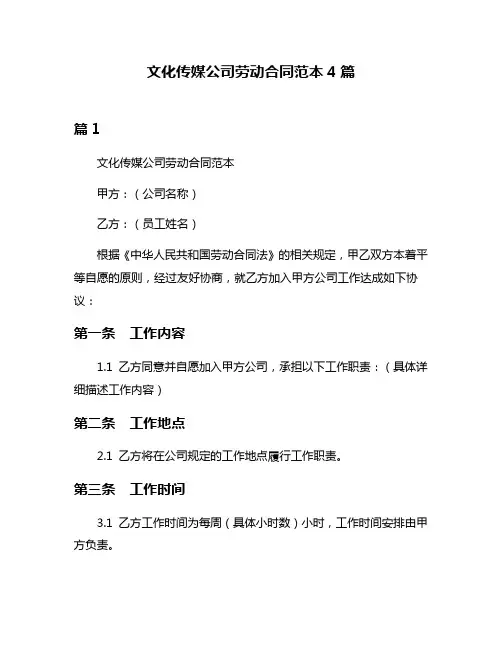 文化传媒公司劳动合同范本 4 篇

篇 1

文化传媒公司劳动合同范本

甲方：（公司名称）

乙方：（员工姓名）

根据《中华人民共和国劳动合同法》的相关规定，甲乙双方本着平等自愿的原则，经过友好协商，就乙方加入甲方公司工作达成如下协议：

第一条　工作内容

1.1 乙方同意并自愿加入甲方公司，承担以下工作职责：（具体详细描述工作内容）

第二条　工作地点

2.1 乙方将在公司规定的工作地点履行工作职责。

第三条　工作时间

3.1 乙方工作时间为每周（具体小时数）小时，工作时间安排由甲方负责。